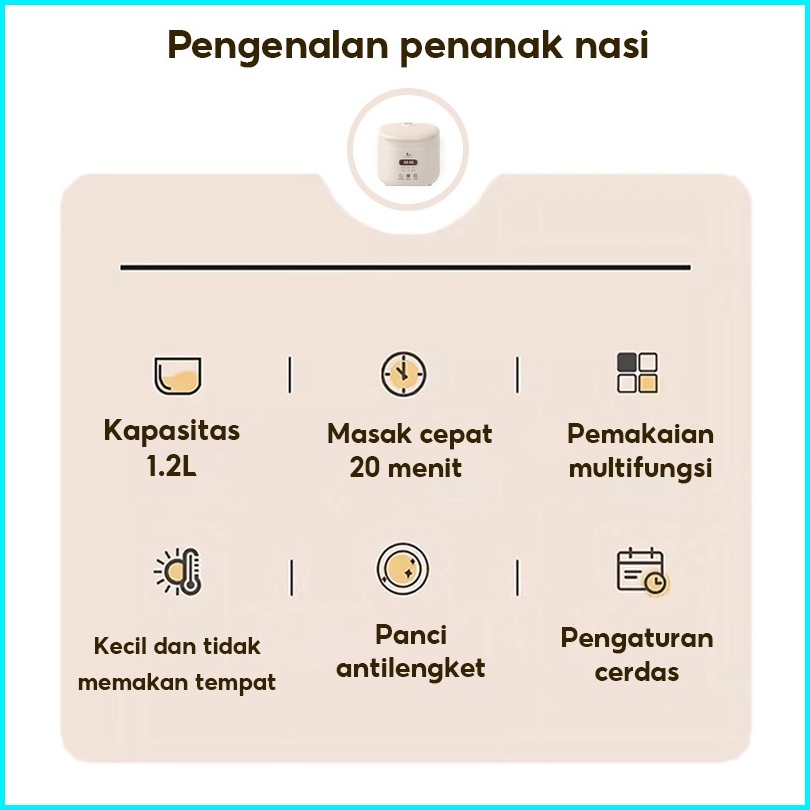 Pengenalan penanak nasi

Kapasitas 1.2L

Masak cepat 20 menit

Pemakaian multifungsi

Kecil dan tidak memakan tempat

Panci antilengket

Pengaturan cerdas